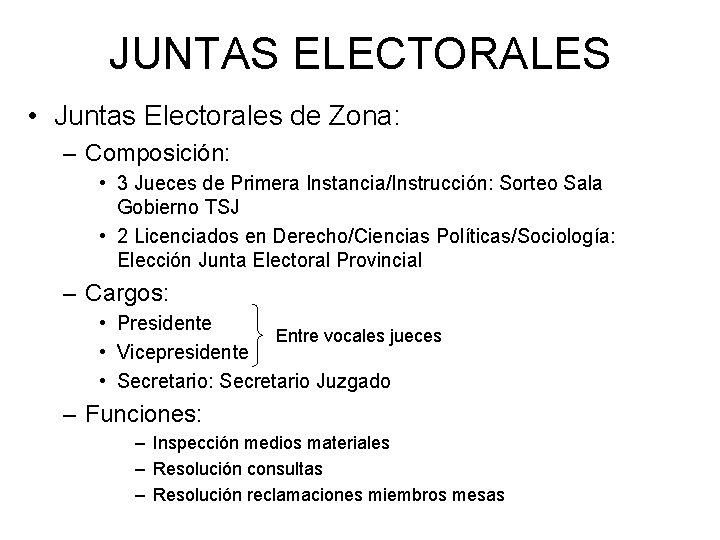 JUNTAS ELECTORALES

• Juntas Electorales de Zona:
– Composición:
• 3 Jueces de Primera Instancia/Instrucción: Sorteo Sala Gobierno TSJ
• 2 Licenciados en Derecho/Ciencias Políticas/Sociología: Elección Junta Electoral Provincial
– Cargos:
• Presidente
• Vicepresidente
Entre vocales jueces
• Secretario: Secretario Juzgado
– Funciones:
– Inspección medios materiales
– Resolución consultas
– Resolución reclamaciones miembros mesas